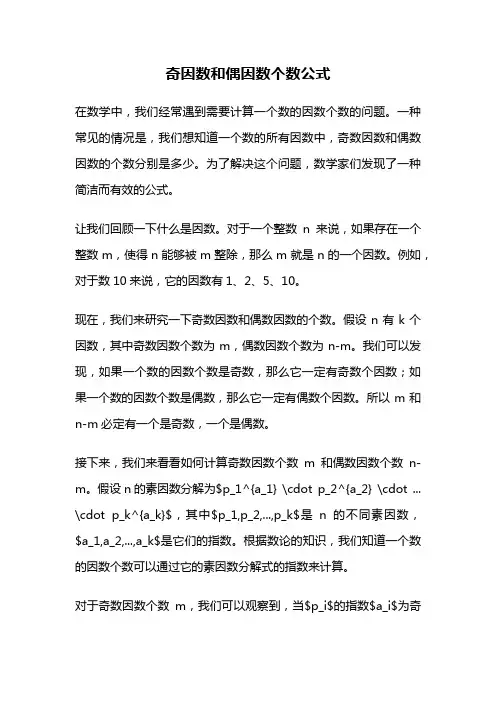 奇因数和偶因数个数公式

在数学中，我们经常遇到需要计算一个数的因数个数的问题。一种常见的情况是，我们想知道一个数的所有因数中，奇数因数和偶数因数的个数分别是多少。为了解决这个问题，数学家们发现了一种简洁而有效的公式。

让我们回顾一下什么是因数。对于一个整数 n 来说，如果存在一个整数 m，使得 n 能够被 m 整除，那么 m 就是 n 的一个因数。例如，对于数 10 来说，它的因数有 1、2、5、10。

现在，我们来研究一下奇数因数和偶数因数的个数。假设 n 有 k 个因数，其中奇数因数个数为 m，偶数因数个数为 n-m。我们可以发现，如果一个数的因数个数是奇数，那么它一定有奇数个因数；如果一个数的因数个数是偶数，那么它一定有偶数个因数。所以 m 和 n-m 必定有一个是奇数，一个是偶数。

接下来，我们来看看如何计算奇数因数个数 m 和偶数因数个数 n-m。假设 n 的素因数分解为$p_1^{a_1} \cdot p_2^{a_2} \cdot ... \cdot p_k^{a_k}$，其中$p_1,p_2,...,p_k$是 n 的不同素因数，$a_1,a_2,...,a_k$是它们的指数。根据数论的知识，我们知道一个数的因数个数可以通过它的素因数分解式的指数来计算。

对于奇数因数个数 m，我们可以观察到，当$p_i$的指数$a_i$为奇